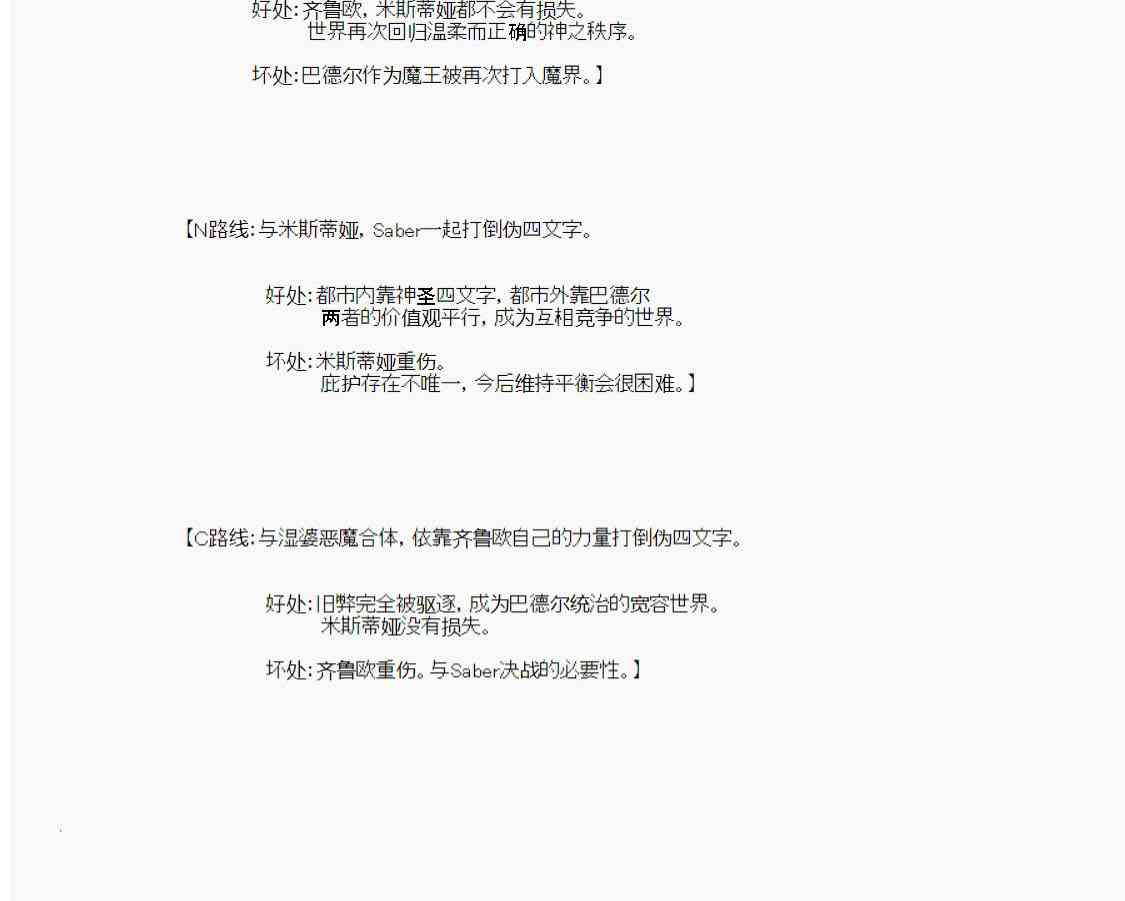 好处:齐鲁欧，米斯蒂娅都不会有损失。
世界再次回归温柔而正确的神之秩序。

坏处:巴德尔作为魔王被再次打入魔界。】

【N路线:与米斯蒂娅，Saber一起打倒伪四文字。

好处:都市内靠神圣四文字，都市外靠巴德尔
两者的价值观平行，成为互相竞争的世界。

坏处:米斯蒂娅重伤。
庇护存在不唯一，今后维持平衡会很困难。】

【C路线:与湿婆恶魔合体，依靠齐鲁欧自己的力量打倒伪四文字。

好处:旧弊完全被驱逐，成为巴德尔统治的宽容世界。
米斯蒂娅没有损失。

坏处:齐鲁欧重伤。与Saber决战的必要性。】